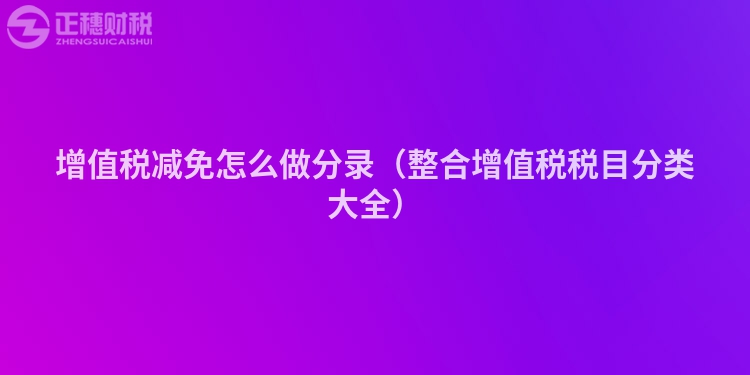 正穗财税
ZHENGSUICAISHUI

增值税减免怎么做分录（整合增值税税目分类大全）